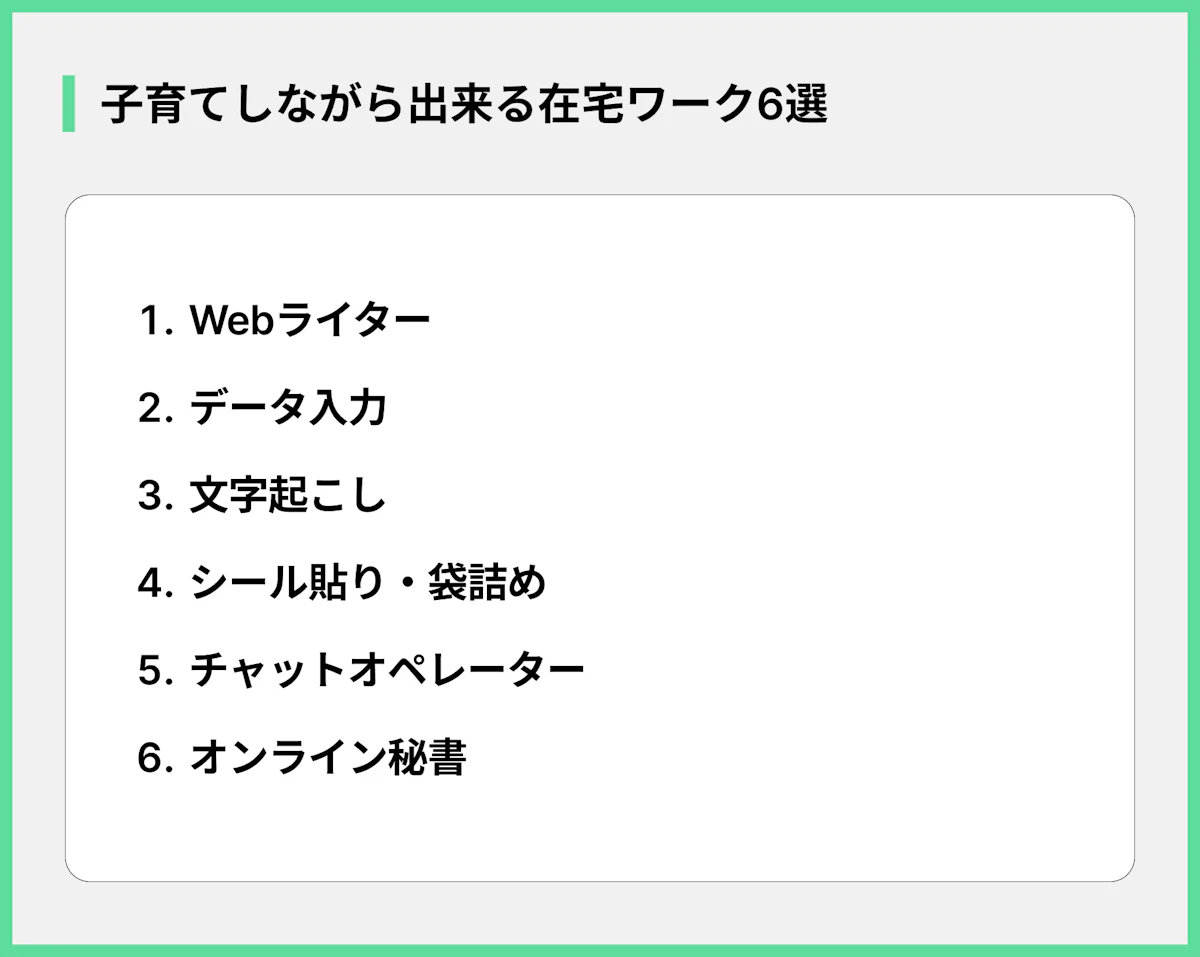 子育てしながら出来る在宅ワーク6選

1. Webライター

2. データ入力

3. 文字起こし

4. シール貼り・袋詰め

5. チャットオペレーター

6. オンライン秘書